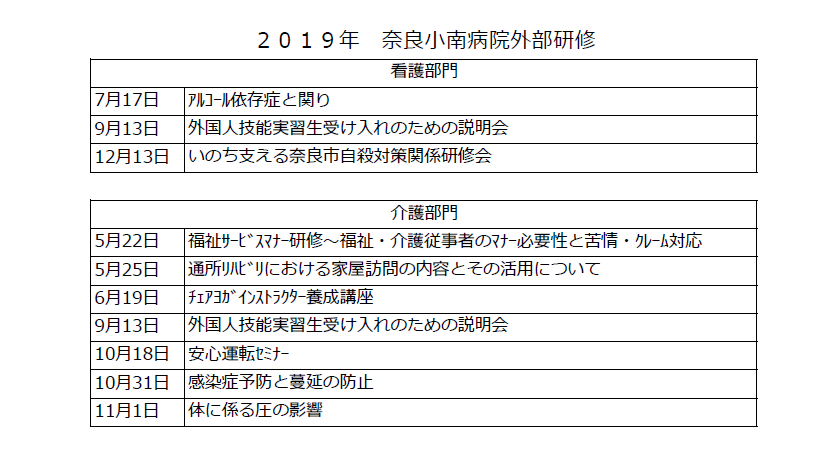 ２０１９年　奈良小南病院外部研修

| 看護部門 | |
|---|---|
| 7月17日 | ｱﾙｺｰﾙ依存症と関り |
| 9月13日 | 外国人技能実習生受け入れのための説明会 |
| 12月13日 | いのち支える奈良市自殺対策関係研修会 |

| 介護部門 | |
|---|---|
| 5月22日 | 福祉ｻｰﾋﾞｽﾏﾅｰ研修～福祉・介護従事者のﾏﾅｰ必要性と苦情・ｸﾚｰﾑ対応 |
| 5月25日 | 通所ﾘﾊﾋﾞﾘにおける家屋訪問の内容とその活用について |
| 6月19日 | ﾁｪｱﾖｶﾞｲﾝｽﾄﾗｸﾀｰ養成講座 |
| 9月13日 | 外国人技能実習生受け入れのための説明会 |
| 10月18日 | 安心運転ｾﾐﾅｰ |
| 10月31日 | 感染症予防と蔓延の防止 |
| 11月1日 | 体に係る圧の影響 |